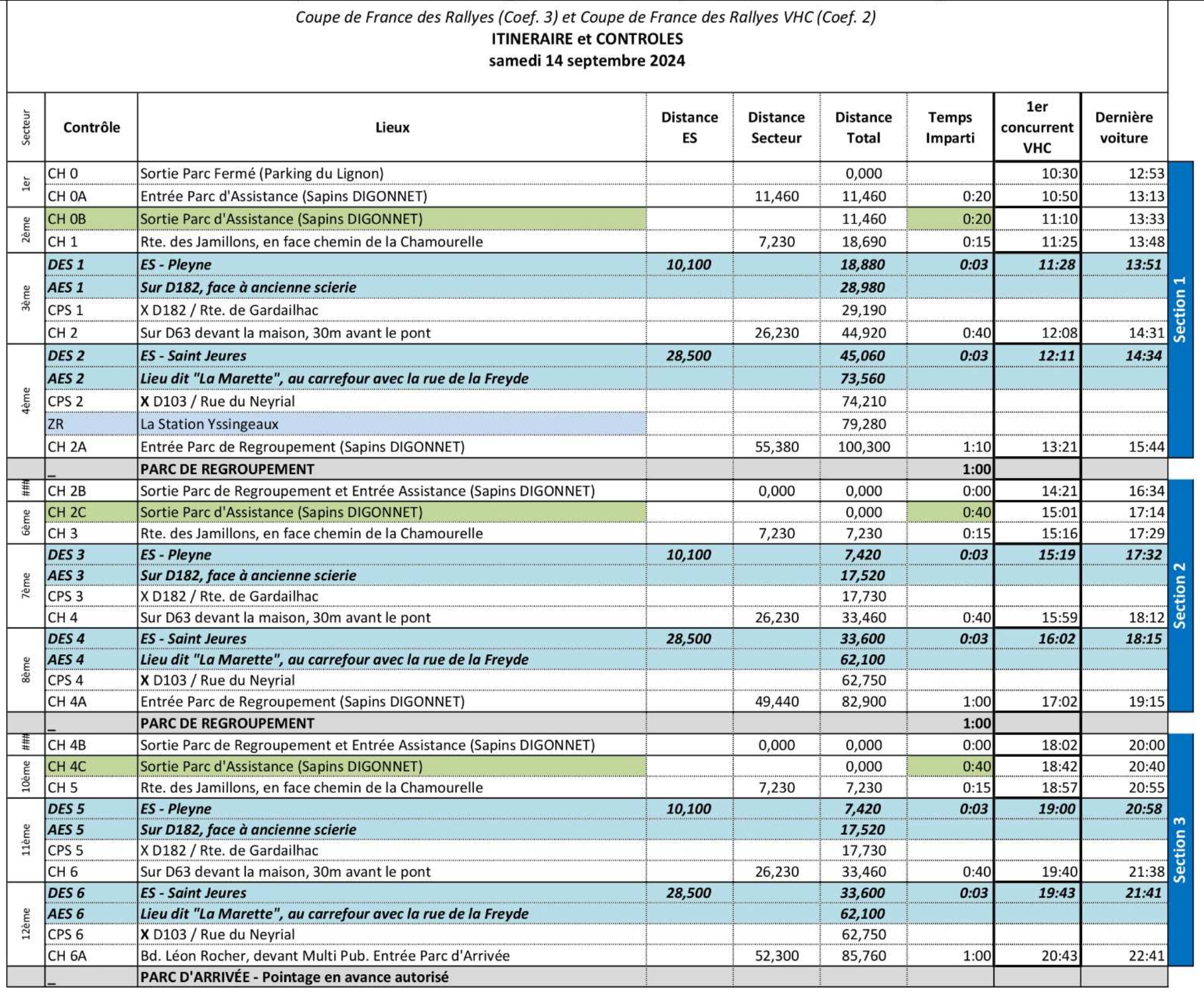 Coupe de France des Rallyes (Coef. 3) et Coupe de France des Rallyes VHC (Coef. 2)
ITINERAIRE et CONTROLES
samedi 14 septembre 2024

| Secteur | Contrôle | Lieux | Distance ES | Distance Secteur | Distance Total | Temps Imparti | 1er concurrent VHC | Dernière voiture | |
|---|---|---|---|---|---|---|---|---|---|
| 1er | CH 0 | Sortie Parc Fermé (Parking du Lignon) | | | 0,000 | | 10:30 | 12:53 | Section 1 |
| | CH 0A | Entrée Parc d'Assistance (Sapins DIGONNET) | | 11,460 | 11,460 | 0:20 | 10:50 | 13:13 | |
| 2ème | CH 0B | Sortie Parc d'Assistance (Sapins DIGONNET) | | | 11,460 | 0:20 | 11:10 | 13:33 | |
| | CH 1 | Rte. des Jamillons, en face chemin de la Chamourelle | | 7,230 | 18,690 | 0:15 | 11:25 | 13:48 | |
| 3ème | DES 1 | ES - Pleyne | 10,100 | | 18,880 | 0:03 | 11:28 | 13:51 | |
| | AES 1 | Sur D182, face à ancienne scierie | | | 28,980 | | | | |
| | CPS 1 | X D182 / Rte. de Gardailhac | | | 29,190 | | | | |
| | CH 2 | Sur D63 devant la maison, 30m avant le pont | | 26,230 | 44,920 | 0:40 | 12:08 | 14:31 | |
| 4ème | DES 2 | ES - Saint Jeures | 28,500 | | 45,060 | 0:03 | 12:11 | 14:34 | |
| | AES 2 | Lieu dit "La Marette", au carrefour avec la rue de la Freyde | | | 73,560 | | | | |
| | CPS 2 | X D103 / Rue du Neyrial | | | 74,210 | | | | |
| | ZR | La Station Yssingeaux | | | 79,280 | | | | |
| | CH 2A | Entrée Parc de Regroupement (Sapins DIGONNET) | | 55,380 | 100,300 | 1:10 | 13:21 | 15:44 | |
| | _ | PARC DE REGROUPEMENT | | | | 1:00 | | | |
| ### | CH 2B | Sortie Parc de Regroupement et Entrée Assistance (Sapins DIGONNET) | | 0,000 | 0,000 | 0:00 | 14:21 | 16:34 | Section 2 |
| 6ème | CH 2C | Sortie Parc d'Assistance (Sapins DIGONNET) | | | 0,000 | 0:40 | 15:01 | 17:14 | |
| | CH 3 | Rte. des Jamillons, en face chemin de la Chamourelle | | 7,230 | 7,230 | 0:15 | 15:16 | 17:29 | |
| 7ème | DES 3 | ES - Pleyne | 10,100 | | 7,420 | 0:03 | 15:19 | 17:32 | |
| | AES 3 | Sur D182, face à ancienne scierie | | | 17,520 | | | | |
| | CPS 3 | X D182 / Rte. de Gardailhac | | | 17,730 | | | | |
| | CH 4 | Sur D63 devant la maison, 30m avant le pont | | 26,230 | 33,460 | 0:40 | 15:59 | 18:12 | |
| 8ème | DES 4 | ES - Saint Jeures | 28,500 | | 33,600 | 0:03 | 16:02 | 18:15 | |
| | AES 4 | Lieu dit "La Marette", au carrefour avec la rue de la Freyde | | | 62,100 | | | | |
| | CPS 4 | X D103 / Rue du Neyrial | | | 62,750 | | | | |
| | CH 4A | Entrée Parc de Regroupement (Sapins DIGONNET) | | 49,440 | 82,900 | 1:00 | 17:02 | 19:15 | |
| | _ | PARC DE REGROUPEMENT | | | | 1:00 | | | |
| ### | CH 4B | Sortie Parc de Regroupement et Entrée Assistance (Sapins DIGONNET) | | 0,000 | 0,000 | 0:00 | 18:02 | 20:00 | Section 3 |
| 10ème | CH 4C | Sortie Parc d'Assistance (Sapins DIGONNET) | | | 0,000 | 0:40 | 18:42 | 20:40 | |
| | CH 5 | Rte. des Jamillons, en face chemin de la Chamourelle | | 7,230 | 7,230 | 0:15 | 18:57 | 20:55 | |
| 11ème | DES 5 | ES - Pleyne | 10,100 | | 7,420 | 0:03 | 19:00 | 20:58 | |
| | AES 5 | Sur D182, face à ancienne scierie | | | 17,520 | | | | |
| | CPS 5 | X D182 / Rte. de Gardailhac | | | 17,730 | | | | |
| | CH 6 | Sur D63 devant la maison, 30m avant le pont | | 26,230 | 33,460 | 0:40 | 19:40 | 21:38 | |
| 12ème | DES 6 | ES - Saint Jeures | 28,500 | | 33,600 | 0:03 | 19:43 | 21:41 | |
| | AES 6 | Lieu dit "La Marette", au carrefour avec la rue de la Freyde | | | 62,100 | | | | |
| | CPS 6 | X D103 / Rue du Neyrial | | | 62,750 | | | | |
| | CH 6A | Bd. Léon Rocher, devant Multi Pub. Entrée Parc d'Arrivée | | 52,300 | 85,760 | 1:00 | 20:43 | 22:41 | |
| | _ | PARC D'ARRIVÉE - Pointage en avance autorisé | | | | | | | |